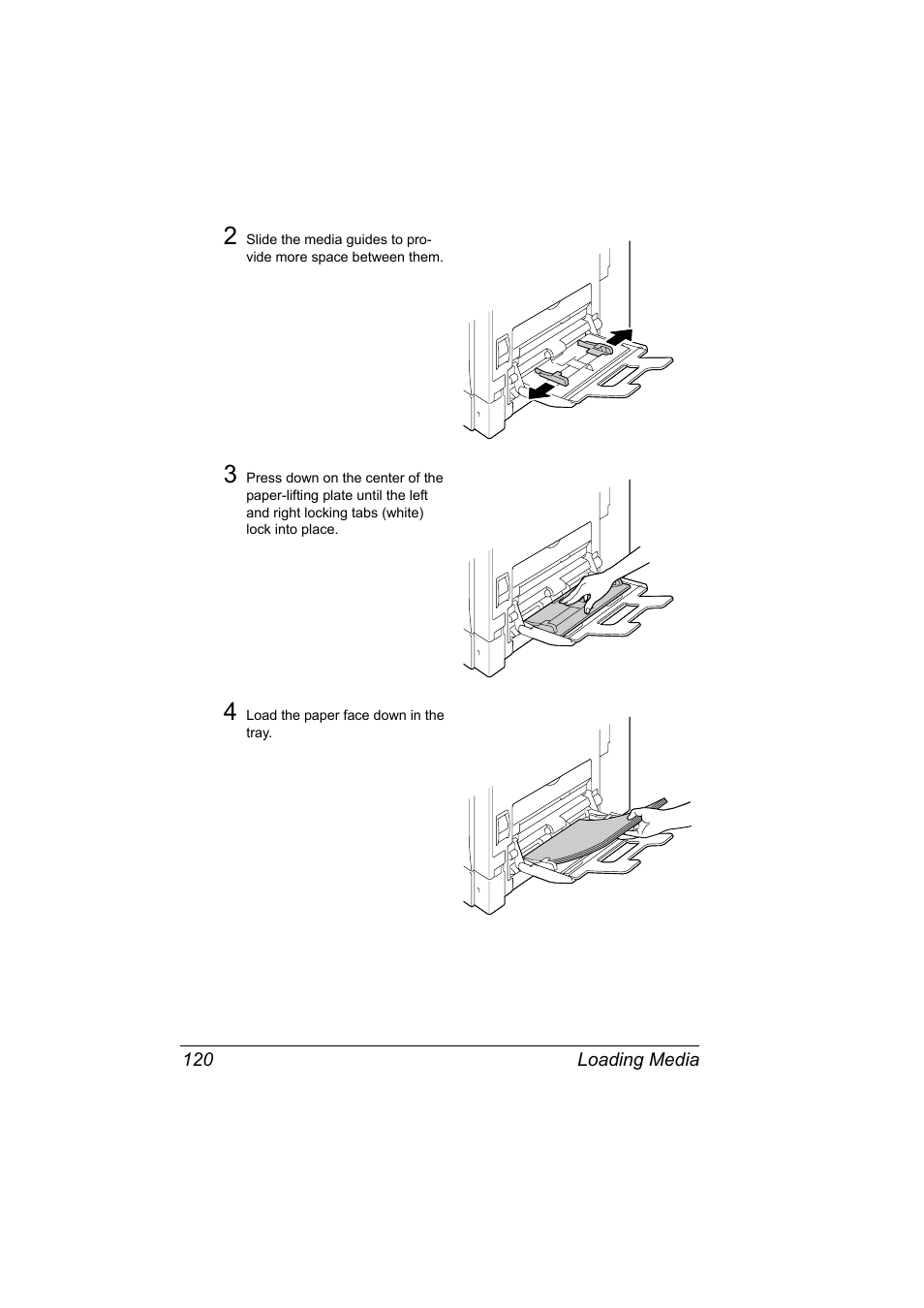 2 Slide the media guides to provide more space between them.

3 Press down on the center of the paper-lifting plate until the left and right locking tabs (white) lock into place.

4 Load the paper face down in the tray.

120 Loading Media